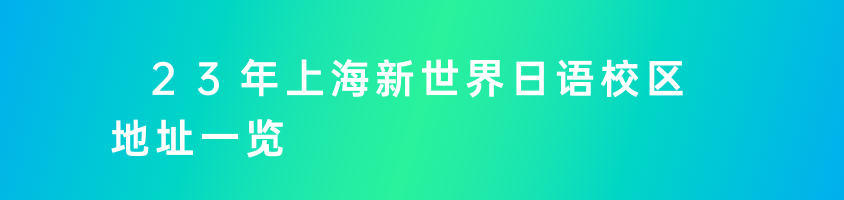 ２３年上海新世界日语校区地址一览